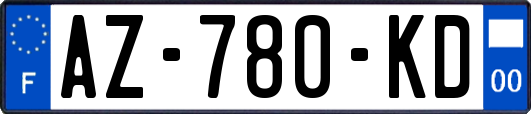 F

AZ-780-KD

00